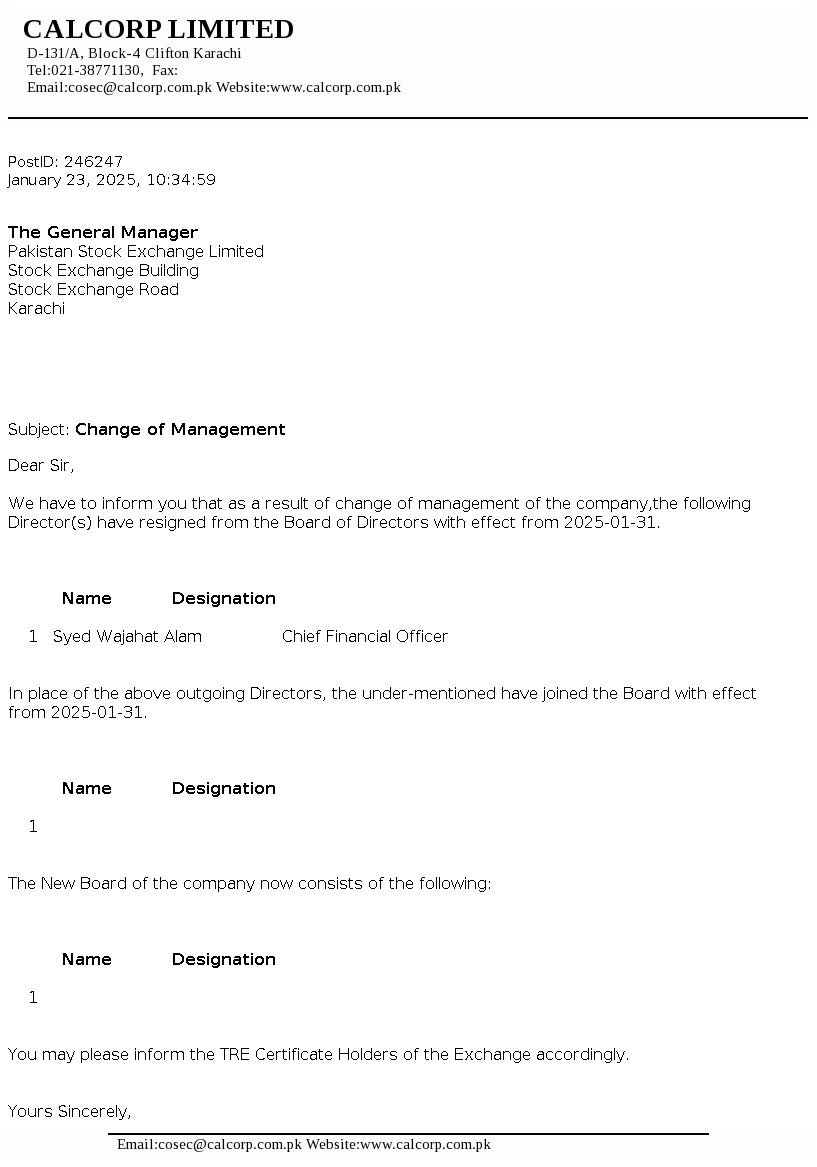 CALCORP LIMITED
D-131/A, Block-4 Clifton Karachi
Tel:021-38771130, Fax:
Email:cosec@calcorp.com.pk Website:www.calcorp.com.pk

PostID: 246247
January 23, 2025, 10:34:59

The General Manager
Pakistan Stock Exchange Limited
Stock Exchange Building
Stock Exchange Road
Karachi

Subject: Change of Management

Dear Sir,

We have to inform you that as a result of change of management of the company,the following Director(s) have resigned from the Board of Directors with effect from 2025-01-31.

| | Name | Designation |
|---|---|---|
| 1 | Syed Wajahat Alam | Chief Financial Officer |

In place of the above outgoing Directors, the under-mentioned have joined the Board with effect from 2025-01-31.

| | Name | Designation |
|---|---|---|
| 1 | | |

The New Board of the company now consists of the following:

| | Name | Designation |
|---|---|---|
| 1 | | |

You may please inform the TRE Certificate Holders of the Exchange accordingly.

Yours Sincerely,

Email:cosec@calcorp.com.pk Website:www.calcorp.com.pk